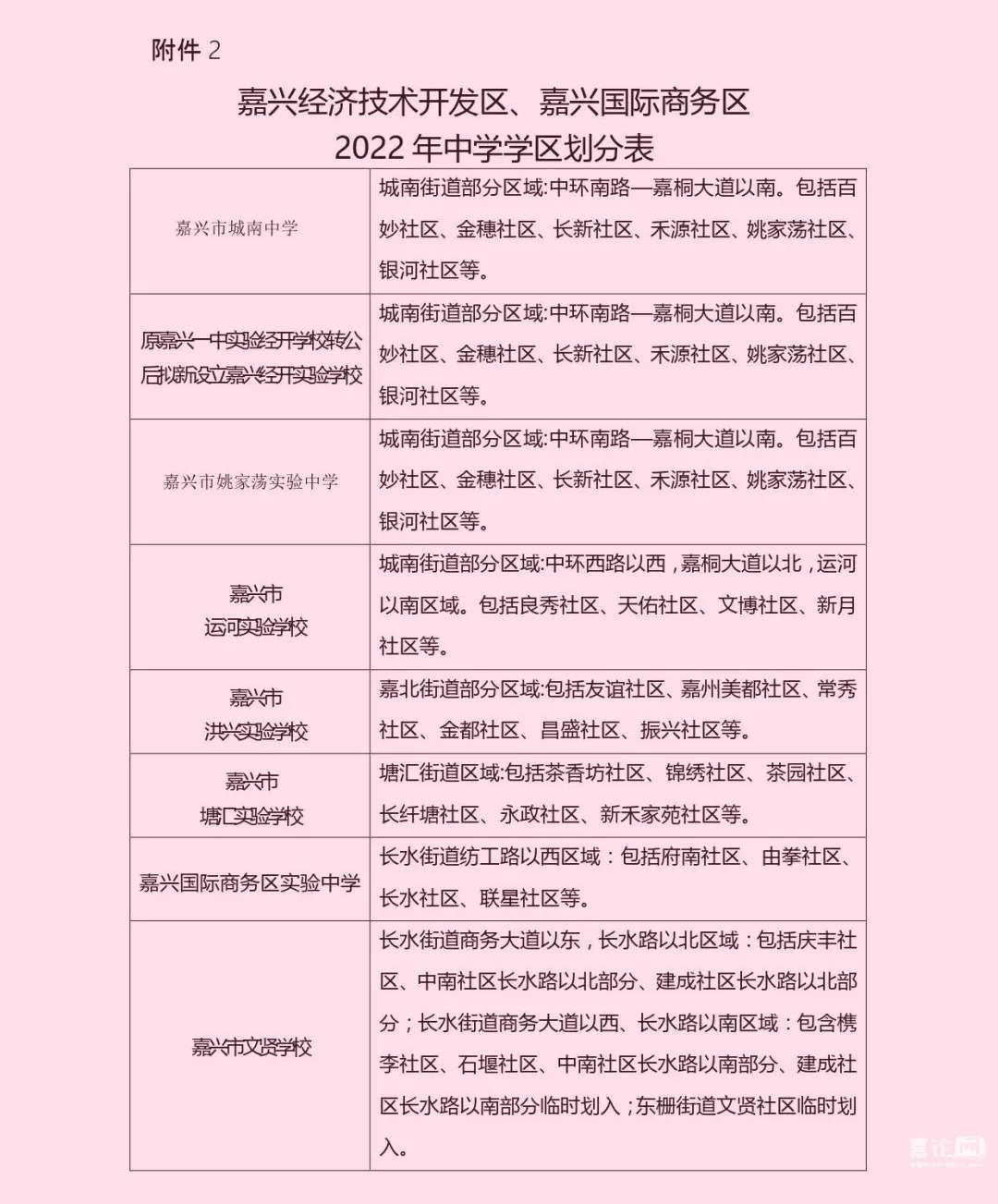 附件 2

嘉兴经济技术开发区、嘉兴国际商务区
2022 年中学学区划分表

| | |
|---|---|
| 嘉兴市城南中学 | 城南街道部分区域:中环南路—嘉桐大道以南。包括百妙社区、金穗社区、长新社区、禾源社区、姚家荡社区、银河社区等。 |
| 原嘉兴一中实验经开学校转公后拟新设立嘉兴经开实验学校 | 城南街道部分区域:中环南路—嘉桐大道以南。包括百妙社区、金穗社区、长新社区、禾源社区、姚家荡社区、银河社区等。 |
| 嘉兴市姚家荡实验中学 | 城南街道部分区域:中环南路—嘉桐大道以南。包括百妙社区、金穗社区、长新社区、禾源社区、姚家荡社区、银河社区等。 |
| 嘉兴市 运河实验学校 | 城南街道部分区域:中环西路以西，嘉桐大道以北，运河以南区域。包括良秀社区、天佑社区、文博社区、新月社区等。 |
| 嘉兴市 洪兴实验学校 | 嘉北街道部分区域:包括友谊社区、嘉州美都社区、常秀社区、金都社区、昌盛社区、振兴社区等。 |
| 嘉兴市 塘汇实验学校 | 塘汇街道区域:包括茶香坊社区、锦绣社区、茶园社区、长纤塘社区、永政社区、新禾家苑社区等。 |
| 嘉兴国际商务区实验中学 | 长水街道纺工路以西区域：包括府南社区、由拳社区、长水社区、联星社区等。 |
| 嘉兴市文贤学校 | 长水街道商务大道以东，长水路以北区域：包括庆丰社区、中南社区长水路以北部分、建成社区长水路以北部分；长水街道商务大道以西、长水路以南区域：包含槜李社区、石堰社区、中南社区长水路以南部分、建成社区长水路以南部分临时划入；东栅街道文贤社区临时划入。 |

嘉论网